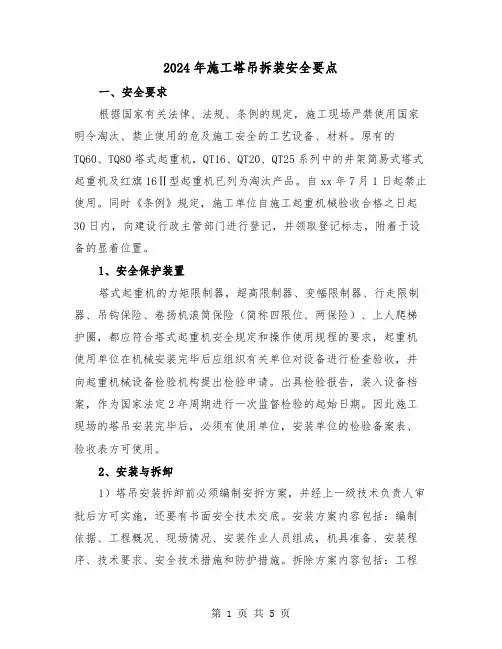 2024年施工塔吊拆装安全要点

一、安全要求

根据国家有关法律、法规、条例的规定，施工现场严禁使用国家明令淘汰、禁止使用的危及施工安全的工艺设备、材料。原有的TQ60、TQ80塔式起重机，QT16、QT20、QT25系列中的井架简易式塔式起重机及红旗16Ⅱ型起重机已列为淘汰产品。自xx年7月1日起禁止使用。同时《条例》规定，施工单位自施工起重机械验收合格之日起30日内，向建设行政主管部门进行登记，并领取登记标志，附着于设备的显着位置。

1、安全保护装置

塔式起重机的力矩限制器，超高限制器、变幅限制器、行走限制器、吊钩保险、卷扬机滚筒保险（简称四限位、两保险）、上人爬梯护圈，都应符合塔式起重机安全规定和操作使用规程的要求，起重机使用单位在机械安装完毕后应组织有关单位对设备进行检查验收，并向起重机械设备检验机构提出检验申请。出具检验报告，装入设备档案，作为国家法定2年周期进行一次监督检验的起始日期。因此施工现场的塔吊安装完毕后，必须有使用单位，安装单位的检验备案表、验收表方可使用。

2、安装与拆卸

1）塔吊安装拆卸前必须编制安拆方案，并经上一级技术负责人审批后方可实施，还要有书面安全技术交底。安装方案内容包括：编制依据、工程概况、现场情况、安装作业人员组成，机具准备、安装程序、技术要求、安全技术措施和防护措施。拆除方案内容包括：工程

第 1 页 共 5 页